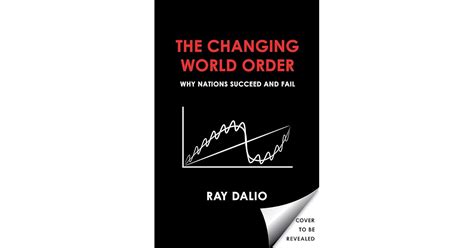 THE CHANGING WORLD ORDER

WHY NATIONS SUCCEED AND FAIL

RAY DALIO

COVER TO BE REVEALED